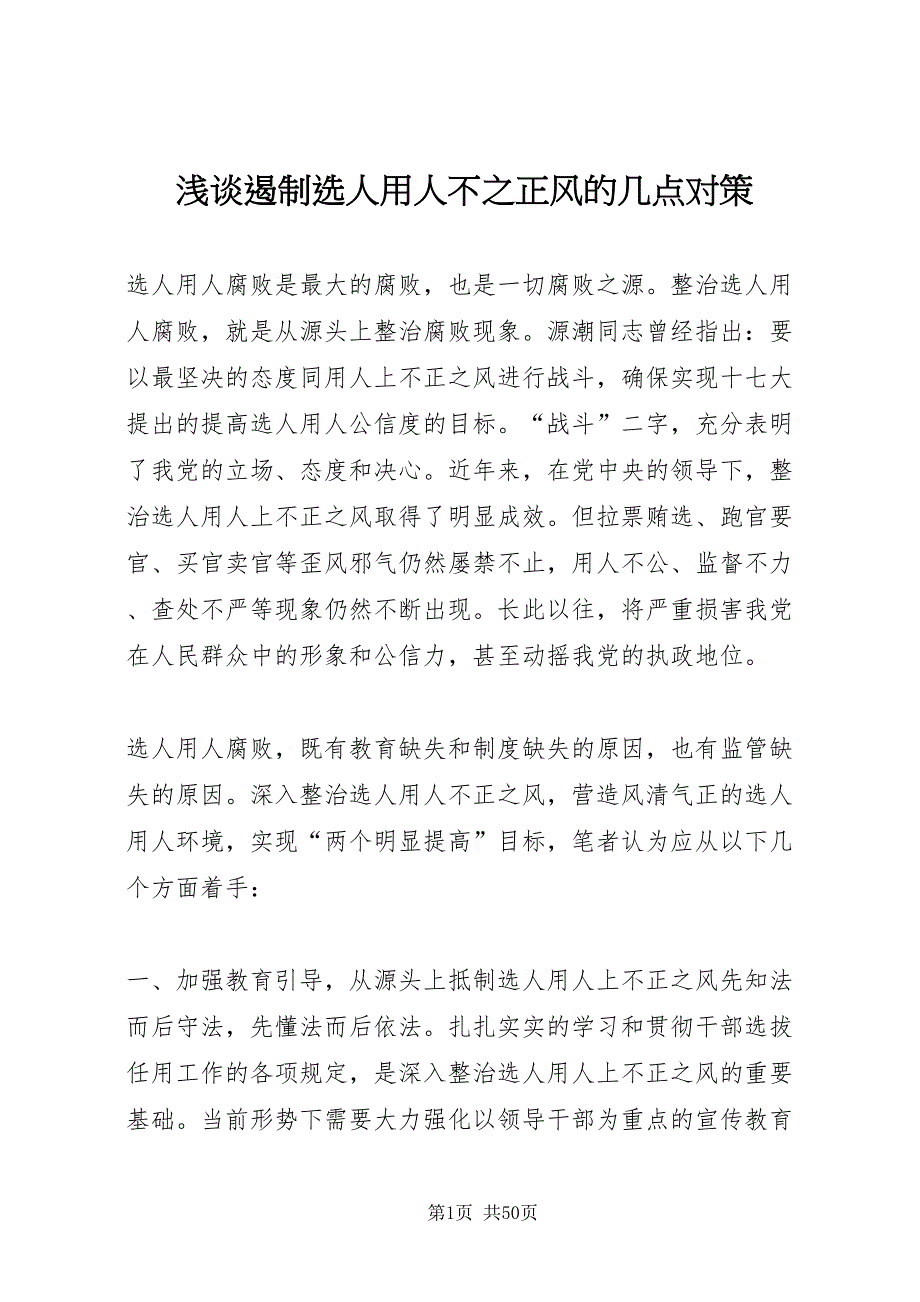 浅谈遏制选人用人不之正风的几点对策

选人用人腐败是最大的腐败，也是一切腐败之源。整治选人用人腐败，就是从源头上整治腐败现象。源潮同志曾经指出：要以最坚决的态度同用人上不正之风进行战斗，确保实现十七大提出的提高选人用人公信度的目标。“战斗”二字，充分表明了我党的立场、态度和决心。近年来，在党中央的领导下，整治选人用人上不正之风取得了明显成效。但拉票贿选、跑官要官、买官卖官等歪风邪气仍然屡禁不止，用人不公、监督不力、查处不严等现象仍然不断出现。长此以往，将严重损害我党在人民群众中的形象和公信力，甚至动摇我党的执政地位。

选人用人腐败，既有教育缺失和制度缺失的原因，也有监管缺失的原因。深入整治选人用人不正之风，营造风清气正的选人用人环境，实现“两个明显提高”目标，笔者认为应从以下几个方面着手：

一、加强教育引导，从源头上抵制选人用人上不正之风先知法而后守法，先懂法而后依法。扎扎实实的学习和贯彻干部选拔任用工作的各项规定，是深入整治选人用人上不正之风的重要基础。当前形势下需要大力强化以领导干部为重点的宣传教育

第1页 共50页